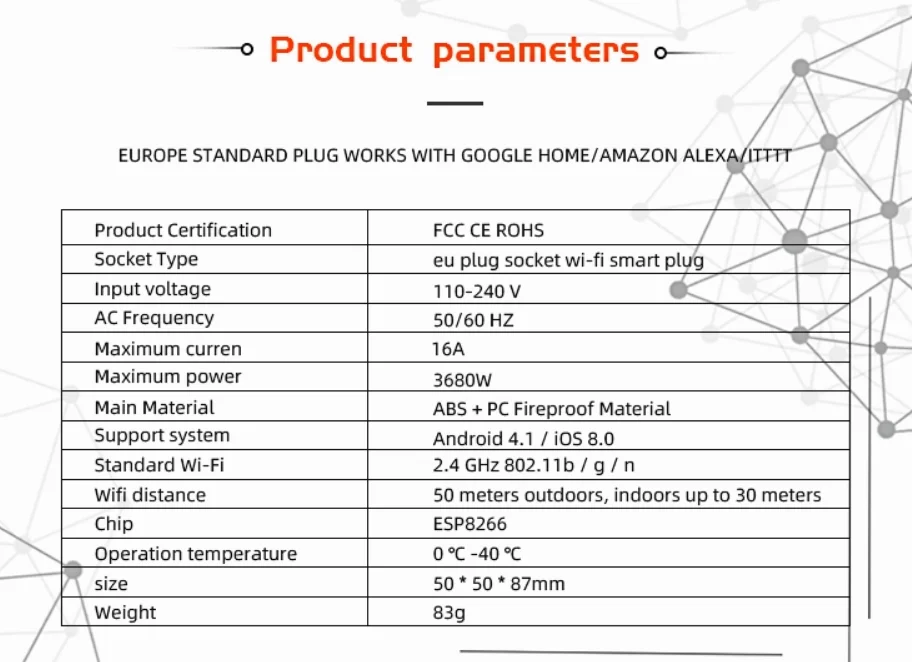 Product parameters

EUROPE STANDARD PLUG WORKS WITH GOOGLE HOME/AMAZON ALEXA/ITTTT

| Product Certification | FCC CE ROHS |
|---|---|
| Socket Type | eu plug socket wi-fi smart plug |
| Input voltage | 110-240 V |
| AC Frequency | 50/60 HZ |
| Maximum curren | 16A |
| Maximum power | 3680W |
| Main Material | ABS + PC Fireproof Material |
| Support system | Android 4.1 / iOS 8.0 |
| Standard Wi-Fi | 2.4 GHz 802.11b / g / n |
| Wifi distance | 50 meters outdoors, indoors up to 30 meters |
| Chip | ESP8266 |
| Operation temperature | 0 ℃ -40 ℃ |
| size | 50 * 50 * 87mm |
| Weight | 83g |